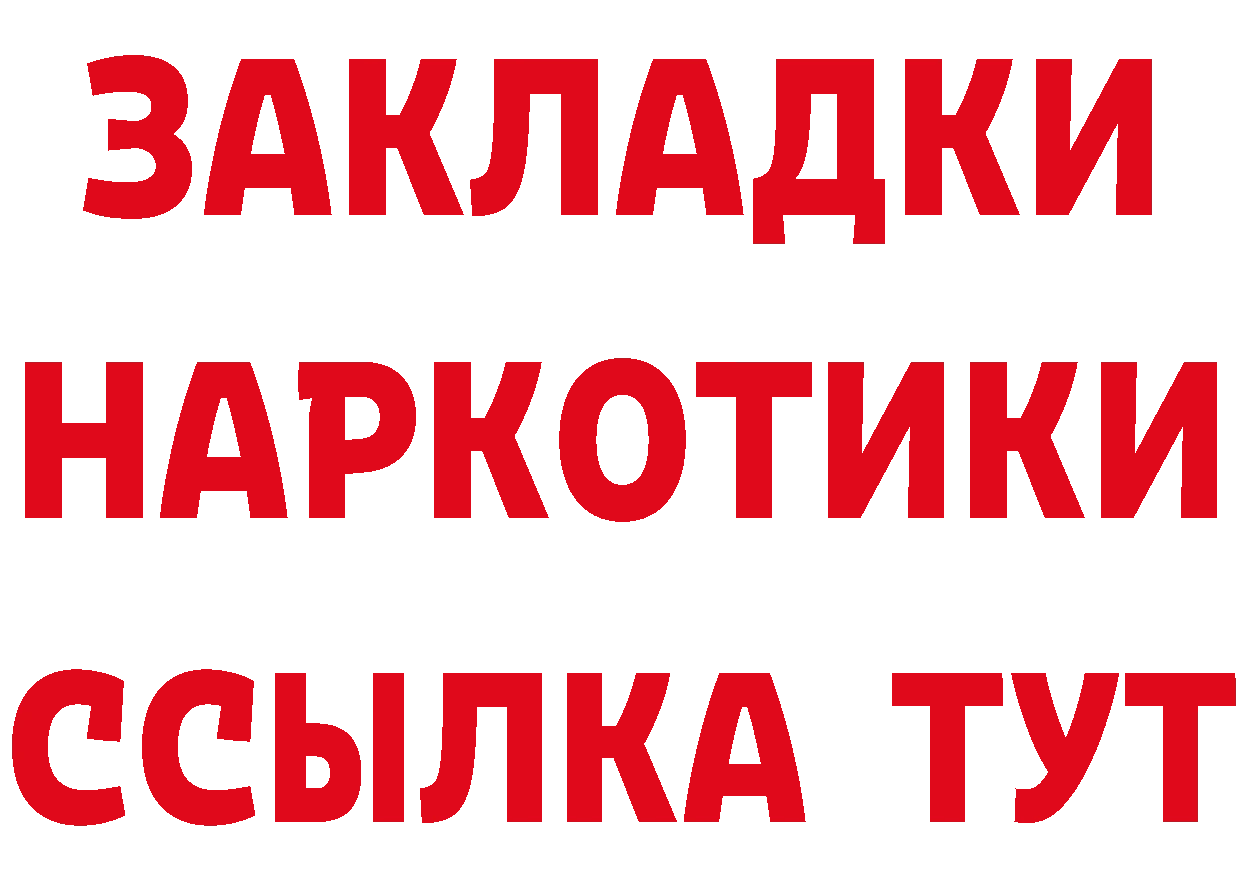 ЗАКЛАДКИ НАРКОТИКИ ССЫЛКА ТУТ